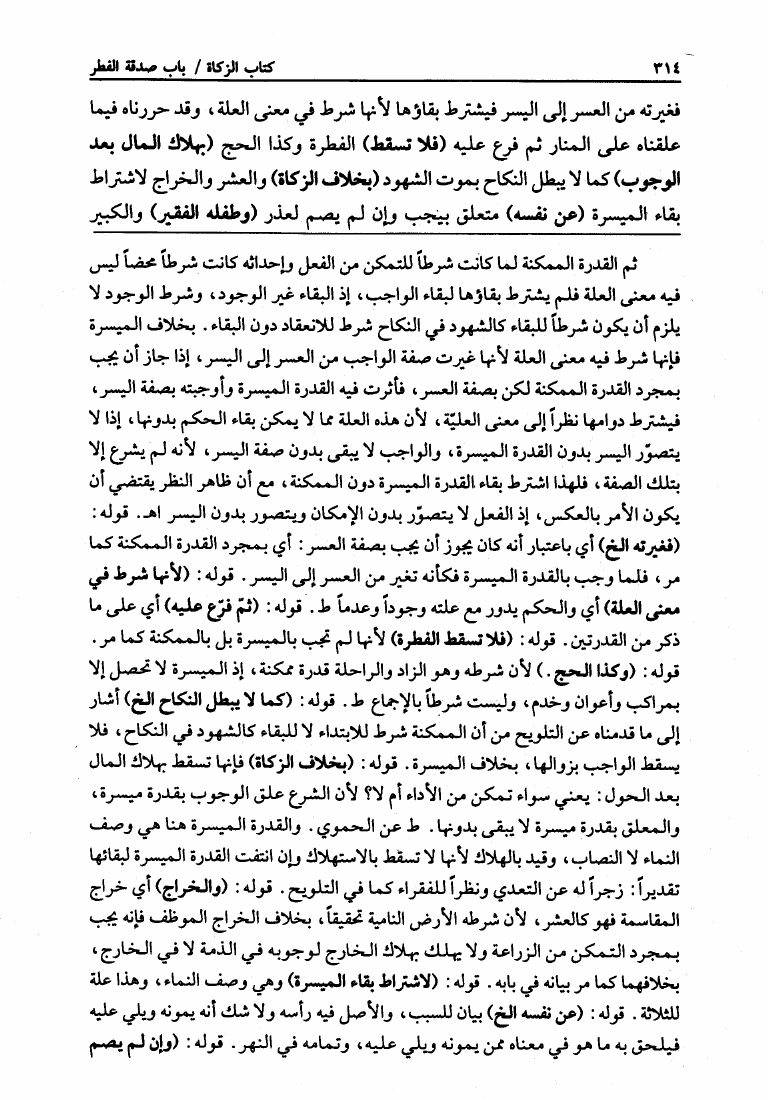 ٣١٤ كتاب الزكاة / باب صدقة الفطر

فغيرته من العسر إلى اليسر فيشترط بقاؤها لأنها شرط في معنى العلة، وقد حررناه فيما علقناه على المنار ثم فرع عليه (فلا تسقط) الفطرة وكذا الحج (بهلاك المال بعد الوجوب) كما لا يبطل النكاح بموت الشهود (بخلاف الزكاة) والعشر والخراج لاشتراط بقاء الميسرة (عن نفسه) متعلق بيجب وإن لم يصم لعذر (وطفله الفقير) والكبير

ثم القدرة الممكنة لما كانت شرطاً للتمكن من الفعل وإحداثه كانت شرطاً محضاً ليس فيه معنى العلة فلم يشترط بقاؤها لبقاء الواجب، إذ البقاء غير الوجود، وشرط الوجود لا يلزم أن يكون شرطاً للبقاء كالشهود في النكاح شرط للانعقاد دون البقاء. بخلاف الميسرة فإنها شرط فيه معنى العلة لأنها غيرت صفة الواجب من العسر إلى اليسر، إذا جاز أن يجب بمجرد القدرة الممكنة لكن بصفة العسر، فأثرت فيه القدرة الميسرة وأوجبته بصفة اليسر، فيشترط دوامها نظراً إلى معنى العليّة، لأن هذه العلة مما لا يمكن بقاء الحكم بدونها، إذا لا يتصوّر اليسر بدون القدرة الميسرة، والواجب لا يبقى بدون صفة اليسر، لأنه لم يشرع إلا بتلك الصفة، فلهذا اشترط بقاء القدرة الميسرة دون الممكنة، مع أن ظاهر النظر يقتضي أن يكون الأمر بالعكس، إذ الفعل لا يتصوّر بدون الإمكان ويتصور بدون اليسر اهـ. قوله: (فغيرته الخ) أي باعتبار أنه كان يجوز أن يجب بصفة العسر: أي بمجرد القدرة الممكنة كما مر، فلما وجب بالقدرة الميسرة فكأنه تغير من العسر إلى اليسر. قوله: (لأنها شرط في معنى العلة) أي والحكم يدور مع علته وجوداً وعدماً ط. قوله: (ثمّ فرّع عليه) أي على ما ذكر من القدرتين. قوله: (فلا تسقط الفطرة) لأنها لم تجب بالميسرة بل بالممكنة كما مر. قوله: (وكذا الحج.) لأن شرطه وهو الزاد والراحلة قدرة ممكنة، إذ الميسرة لا تحصل إلا بمراكب وأعوان وخدم، وليست شرطاً بالإجماع ط. قوله: (كما لا يبطل النكاح الخ) أشار إلى ما قدمناه عن التلويح من أن الممكنة شرط للابتداء لا للبقاء كالشهود في النكاح، فلا يسقط الواجب بزوالها، بخلاف الميسرة. قوله: (بخلاف الزكاة) فإنها تسقط بهلاك المال بعد الحول: يعني سواء تمكن من الأداء أم لا؟ لأن الشرع علق الوجوب بقدرة ميسرة، والمعلق بقدرة ميسرة لا يبقى بدونها. ط عن الحموي. والقدرة الميسرة هنا هي وصف النماء لا النصاب، وقيد بالهلاك لأنها لا تسقط بالاستهلاك وإن انتفت القدرة الميسرة لبقائها تقديراً: زجراً له عن التعدي ونظراً للفقراء كما في التلويح. قوله: (والخراج) أي خراج المقاسمة فهو كالعشر، لأن شرطه الأرض النامية تحقيقاً، بخلاف الخراج الموظف فإنه يجب بمجرد التمكن من الزراعة ولا يهلك بهلاك الخارج لوجوبه في الذمة لا في الخارج، بخلافهما كما مر بيانه في بابه. قوله: (لاشتراط بقاء الميسرة) وهي وصف النماء، وهذا علة للثلاثة. قوله: (عن نفسه الخ) بيان للسبب، والأصل فيه رأسه ولا شك أنه يمونه ويلي عليه فيلحق به ما هو في معناه ممن يمونه ويلي عليه، وتمامه في النهر. قوله: (وإن لم يصم